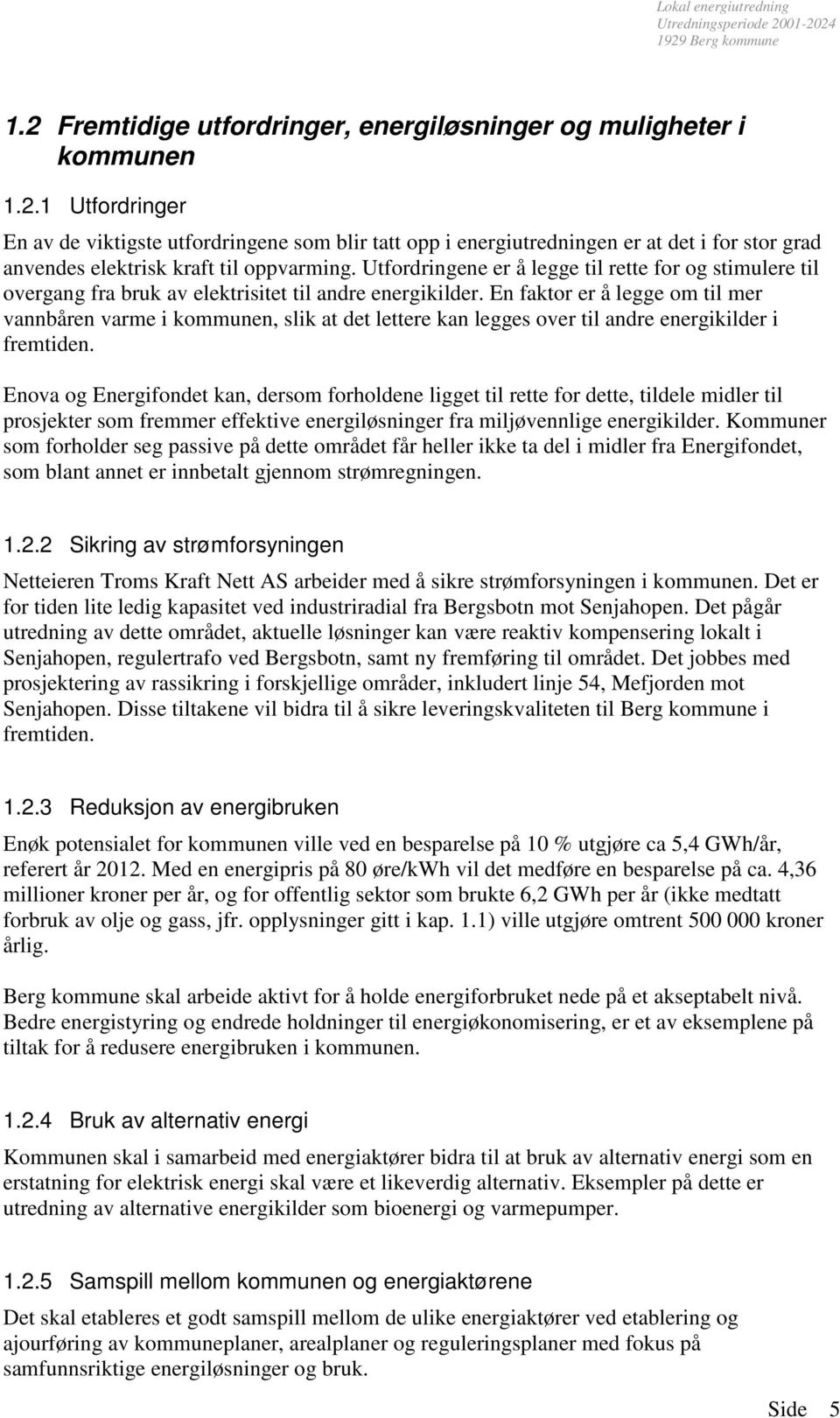 Lokal energiutredning
Utredningsperiode 2001-2024
1929 Berg kommune

1.2 Fremtidige utfordringer, energiløsninger og muligheter i kommunen

1.2.1 Utfordringer

En av de viktigste utfordringene som blir tatt opp i energiutredningen er at det i for stor grad anvendes elektrisk kraft til oppvarming. Utfordringene er å legge til rette for og stimulere til overgang fra bruk av elektrisitet til andre energikilder. En faktor er å legge om til mer vannbåren varme i kommunen, slik at det lettere kan legges over til andre energikilder i fremtiden.

Enova og Energifondet kan, dersom forholdene ligget til rette for dette, tildele midler til prosjekter som fremmer effektive energiløsninger fra miljøvennlige energikilder. Kommuner som forholder seg passive på dette området får heller ikke ta del i midler fra Energifondet, som blant annet er innbetalt gjennom strømregningen.

1.2.2 Sikring av strømforsyningen

Netteieren Troms Kraft Nett AS arbeider med å sikre strømforsyningen i kommunen. Det er for tiden lite ledig kapasitet ved industriradial fra Bergsbotn mot Senjahopen. Det pågår utredning av dette området, aktuelle løsninger kan være reaktiv kompensering lokalt i Senjahopen, regulertrafo ved Bergsbotn, samt ny fremføring til området. Det jobbes med prosjektering av rassikring i forskjellige områder, inkludert linje 54, Mefjorden mot Senjahopen. Disse tiltakene vil bidra til å sikre leveringskvaliteten til Berg kommune i fremtiden.

1.2.3 Reduksjon av energibruken

Enøk potensialet for kommunen ville ved en besparelse på 10 % utgjøre ca 5,4 GWh/år, referert år 2012. Med en energipris på 80 øre/kWh vil det medføre en besparelse på ca. 4,36 millioner kroner per år, og for offentlig sektor som brukte 6,2 GWh per år (ikke medtatt forbruk av olje og gass, jfr. opplysninger gitt i kap. 1.1) ville utgjøre omtrent 500 000 kroner årlig.

Berg kommune skal arbeide aktivt for å holde energiforbruket nede på et akseptabelt nivå. Bedre energistyring og endrede holdninger til energiøkonomisering, er et av eksemplene på tiltak for å redusere energibruken i kommunen.

1.2.4 Bruk av alternativ energi

Kommunen skal i samarbeid med energiaktører bidra til at bruk av alternativ energi som en erstatning for elektrisk energi skal være et likeverdig alternativ. Eksempler på dette er utredning av alternative energikilder som bioenergi og varmepumper.

1.2.5 Samspill mellom kommunen og energiaktørene

Det skal etableres et godt samspill mellom de ulike energiaktører ved etablering og ajourføring av kommuneplaner, arealplaner og reguleringsplaner med fokus på samfunnsriktige energiløsninger og bruk.

Side 5